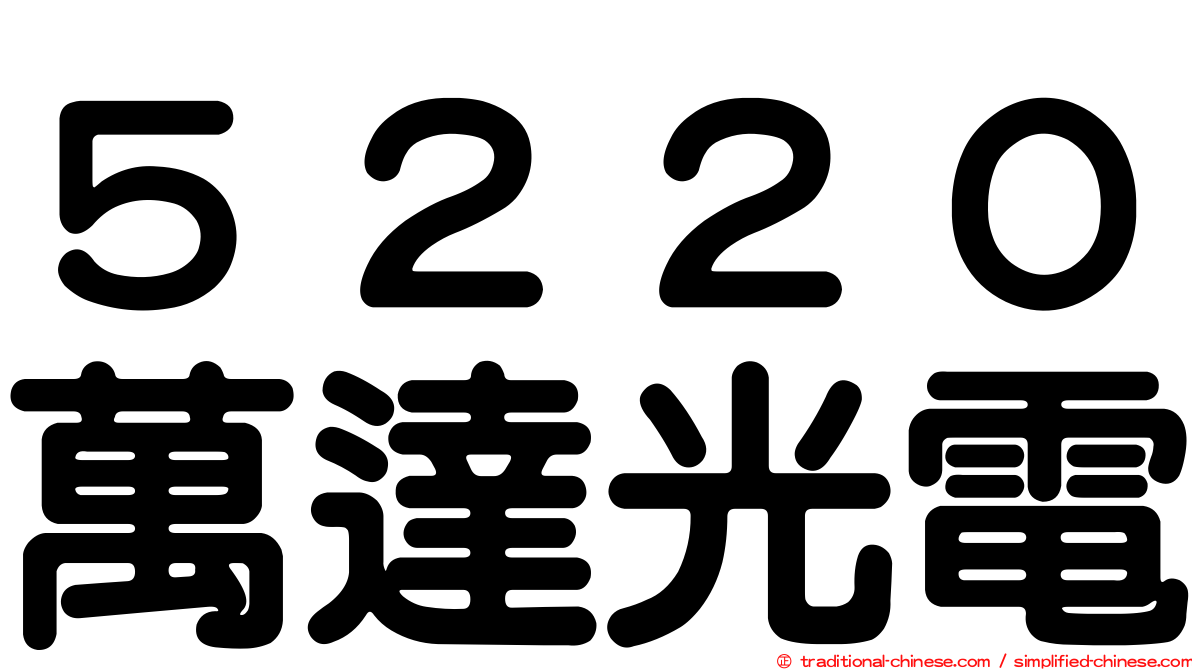 ５２２０
萬達光電

© traditional-chinese.com / simplified-chinese.com